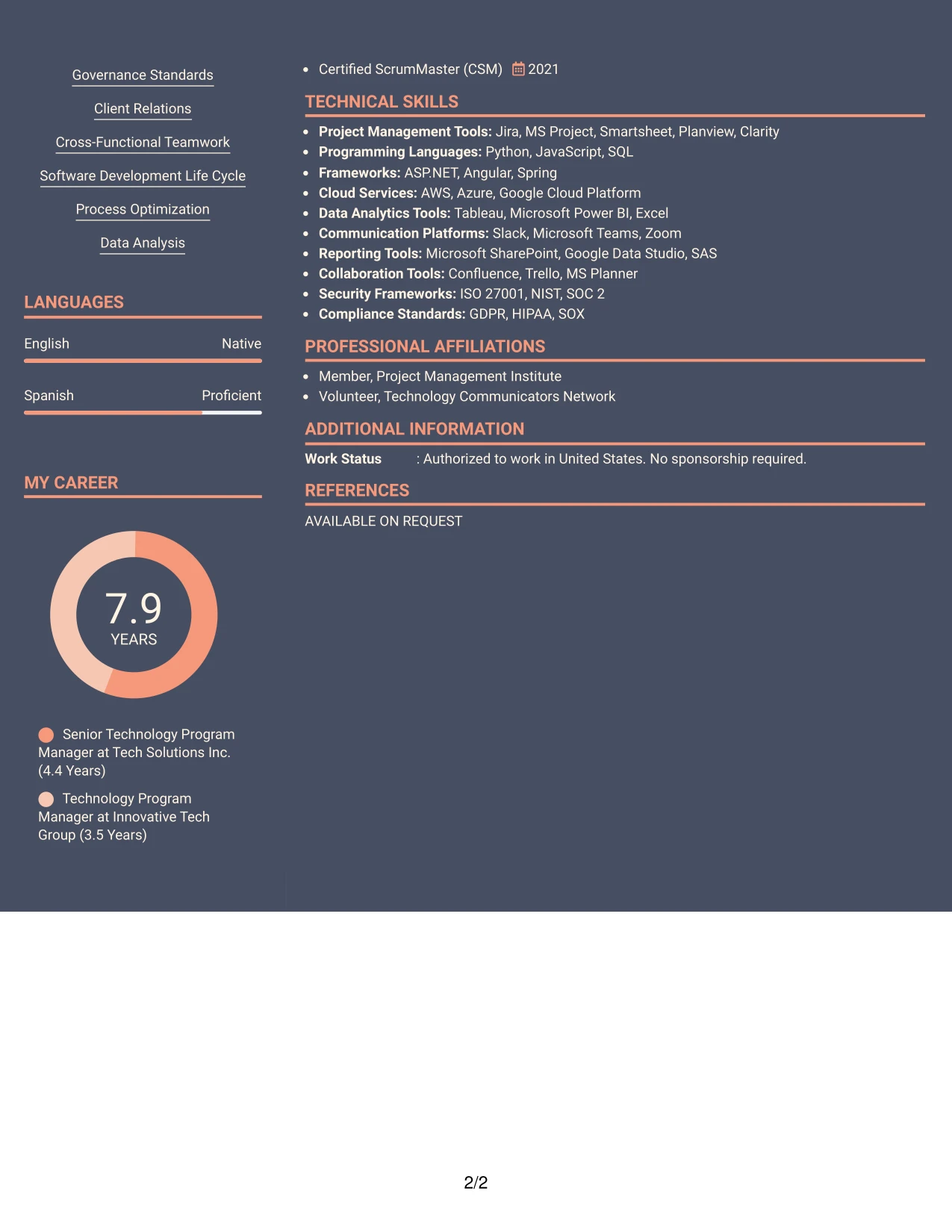 Governance Standards

Client Relations

Cross-Functional Teamwork

Software Development Life Cycle

Process Optimization

Data Analysis

LANGUAGES

English Native

Spanish Proficient

MY CAREER

7.9
YEARS

Senior Technology Program Manager at Tech Solutions Inc. (4.4 Years)

Technology Program Manager at Innovative Tech Group (3.5 Years)

• Certified ScrumMaster (CSM) 2021

TECHNICAL SKILLS

• Project Management Tools: Jira, MS Project, Smartsheet, Planview, Clarity
• Programming Languages: Python, JavaScript, SQL
• Frameworks: ASP.NET, Angular, Spring
• Cloud Services: AWS, Azure, Google Cloud Platform
• Data Analytics Tools: Tableau, Microsoft Power BI, Excel
• Communication Platforms: Slack, Microsoft Teams, Zoom
• Reporting Tools: Microsoft SharePoint, Google Data Studio, SAS
• Collaboration Tools: Confluence, Trello, MS Planner
• Security Frameworks: ISO 27001, NIST, SOC 2
• Compliance Standards: GDPR, HIPAA, SOX

PROFESSIONAL AFFILIATIONS

• Member, Project Management Institute
• Volunteer, Technology Communicators Network

ADDITIONAL INFORMATION

Work Status : Authorized to work in United States. No sponsorship required.

REFERENCES

AVAILABLE ON REQUEST

2/2